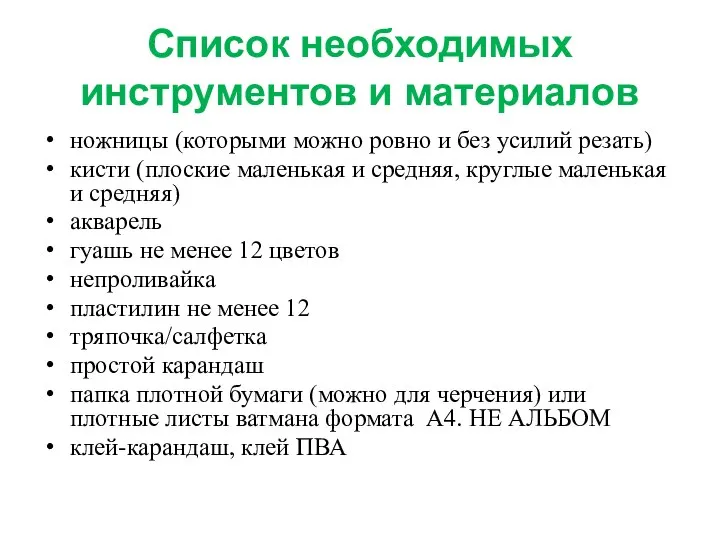 Список необходимых инструментов и материалов

• ножницы (которыми можно ровно и без усилий резать)
• кисти (плоские маленькая и средняя, круглые маленькая и средняя)
• акварель
• гуашь не менее 12 цветов
• непроливайка
• пластилин не менее 12
• тряпочка/салфетка
• простой карандаш
• папка плотной бумаги (можно для черчения) или плотные листы ватмана формата А4. НЕ АЛЬБОМ
• клей-карандаш, клей ПВА